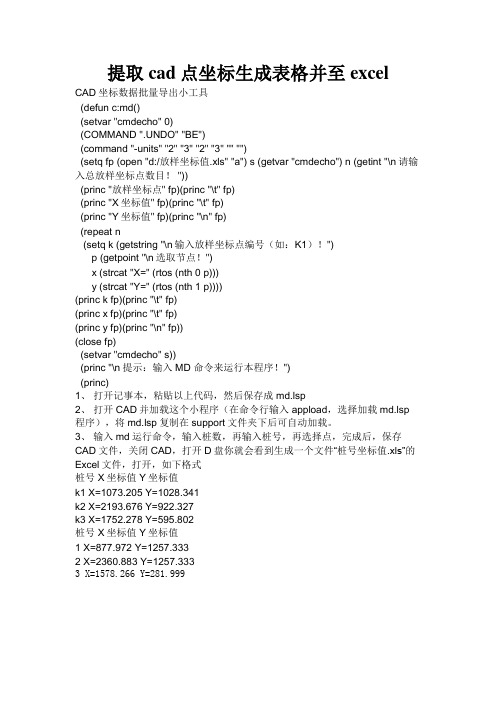 提取 cad 点坐标生成表格并至 excel

CAD 坐标数据批量导出小工具

(defun c:md()
(setvar "cmdecho" 0)
(COMMAND ".UNDO" "BE")
(command "-units" "2" "3" "2" "3" "" "")
(setq fp (open "d:/放样坐标值.xls" "a") s (getvar "cmdecho") n (getint "\n 请输入总放样坐标点数目！ "))
(princ "放样坐标点" fp)(princ "\t" fp)
(princ "X 坐标值" fp)(princ "\t" fp)
(princ "Y 坐标值" fp)(princ "\n" fp)
(repeat n
(setq k (getstring "\n 输入放样坐标点编号（如：K1）！")
p (getpoint "\n 选取节点！")
x (strcat "X=" (rtos (nth 0 p)))
y (strcat "Y=" (rtos (nth 1 p))))
(princ k fp)(princ "\t" fp)
(princ x fp)(princ "\t" fp)
(princ y fp)(princ "\n" fp))
(close fp)
(setvar "cmdecho" s))
(princ "\n 提示：输入 MD 命令来运行本程序！")
(princ)

1、 打开记事本，粘贴以上代码，然后保存成 md.lsp

2、 打开 CAD 并加载这个小程序（在命令行输入 appload，选择加载 md.lsp 程序），将 md.lsp 复制在 support 文件夹下后可自动加载。

3、 输入 md 运行命令，输入桩数，再输入桩号，再选择点，完成后，保存 CAD 文件，关闭 CAD，打开 D 盘你就会看到生成一个文件"桩号坐标值.xls"的 Excel 文件，打开，如下格式

桩号 X 坐标值 Y 坐标值
k1 X=1073.205 Y=1028.341
k2 X=2193.676 Y=922.327
k3 X=1752.278 Y=595.802
桩号 X 坐标值 Y 坐标值
1 X=877.972 Y=1257.333
2 X=2360.883 Y=1257.333
3 X=1578.266 Y=281.999